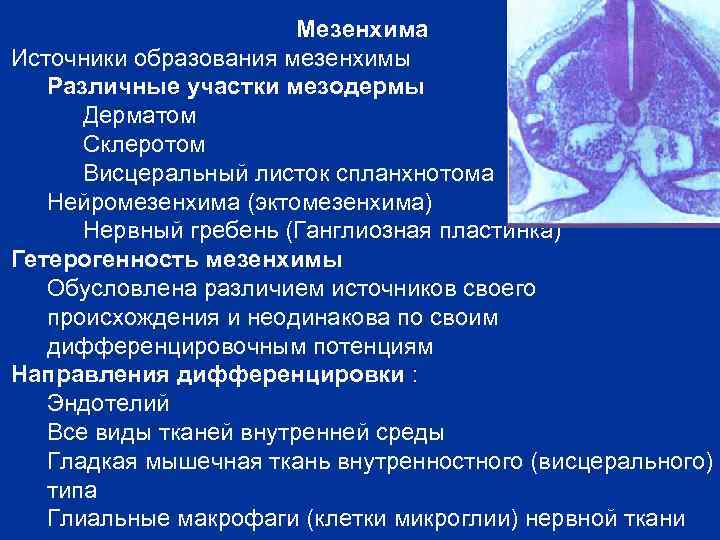 Мезенхима
Источники образования мезенхимы
Различные участки мезодермы
Дерматом
Склеротом
Висцеральный листок спланхнотома
Нейромезенхима (эктомезенхима)
Нервный гребень (Ганглиозная пластинка)
Гетерогенность мезенхимы
Обусловлена различием источников своего происхождения и неодинакова по своим дифференцировочным потенциям
Направления дифференцировки :
Эндотелий
Все виды тканей внутренней среды
Гладкая мышечная ткань внутренностного (висцерального) типа
Глиальные макрофаги (клетки микроглии) нервной ткани